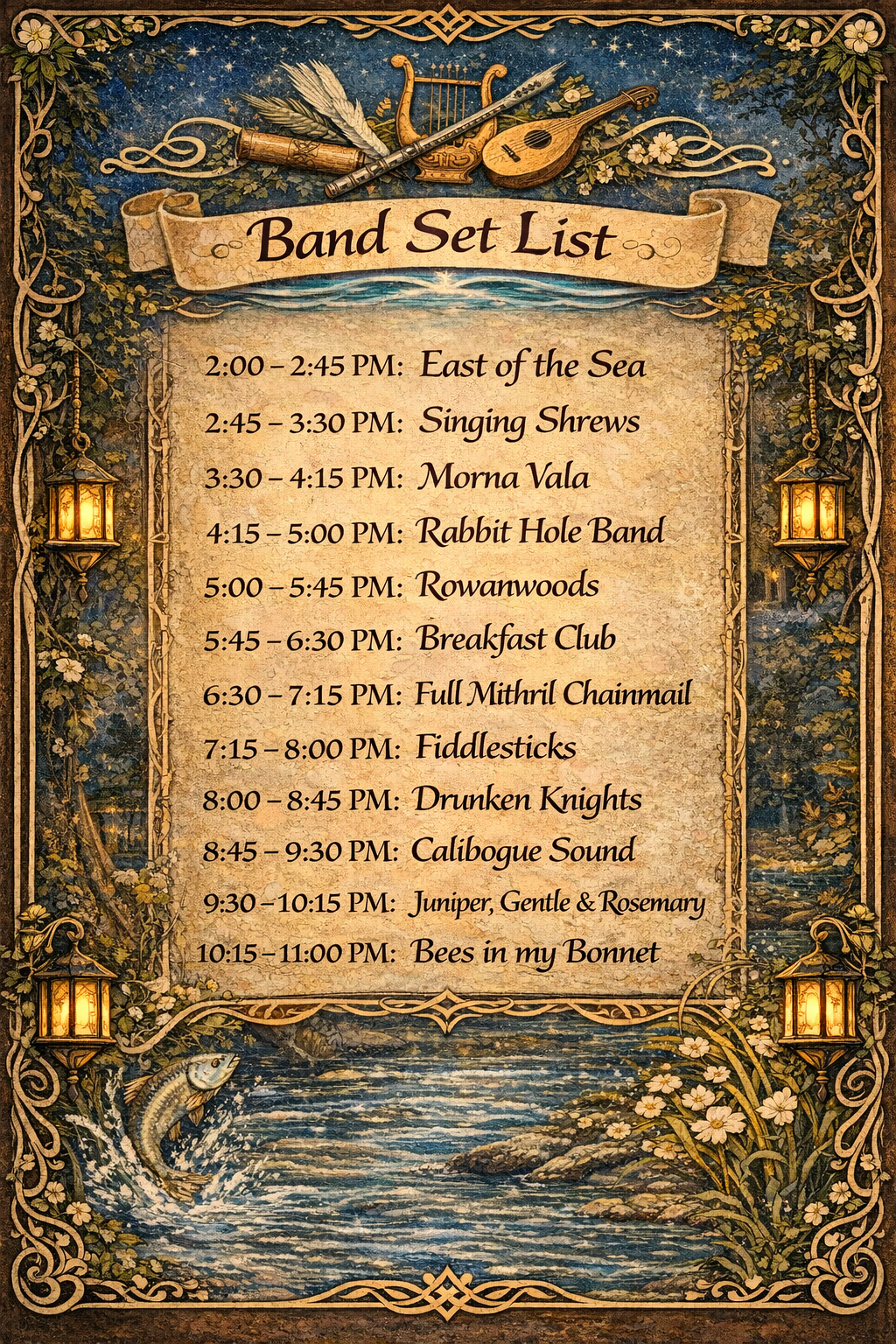 Band Set List

2:00 – 2:45 PM: East of the Sea

2:45 – 3:30 PM: Singing Shrews

3:30 – 4:15 PM: Morna Vala

4:15 – 5:00 PM: Rabbit Hole Band

5:00 – 5:45 PM: Rowanwoods

5:45 – 6:30 PM: Breakfast Club

6:30 – 7:15 PM: Full Mithril Chainmail

7:15 – 8:00 PM: Fiddlesticks

8:00 – 8:45 PM: Drunken Knights

8:45 – 9:30 PM: Calibogue Sound

9:30 – 10:15 PM: Juniper, Gentle & Rosemary

10:15 – 11:00 PM: Bees in my Bonnet